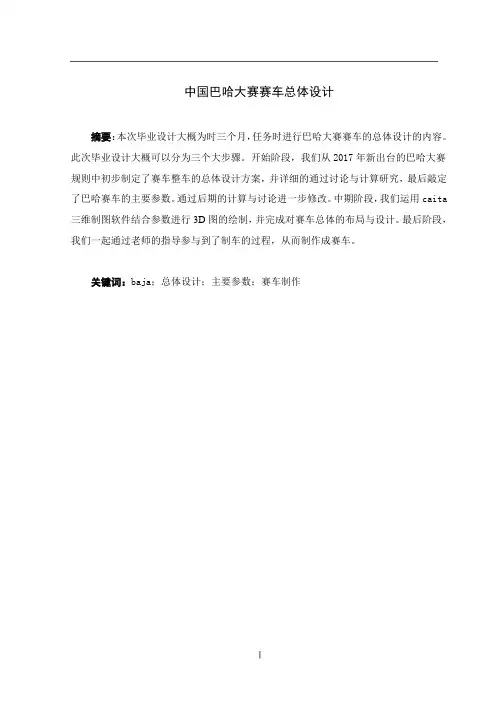 中国巴哈大赛赛车总体设计

摘要：本次毕业设计大概为时三个月，任务时进行巴哈大赛赛车的总体设计的内容。此次毕业设计大概可以分为三个大步骤。开始阶段，我们从 2017 年新出台的巴哈大赛规则中初步制定了赛车整车的总体设计方案，并详细的通过讨论与计算研究，最后敲定了巴哈赛车的主要参数。通过后期的计算与讨论进一步修改。中期阶段，我们运用 caita 三维制图软件结合参数进行 3D 图的绘制，并完成对赛车总体的布局与设计。最后阶段，我们一起通过老师的指导参与到了制车的过程，从而制作成赛车。

关键词：baja；总体设计；主要参数；赛车制作

I